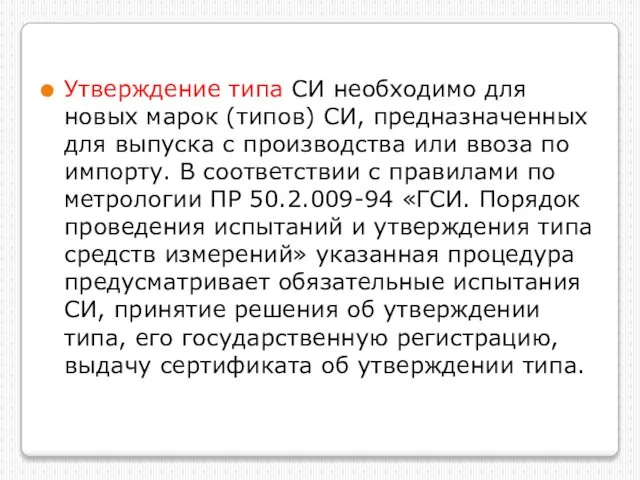 Утверждение типа СИ необходимо для новых марок (типов) СИ, предназначенных для выпуска с производства или ввоза по импорту. В соответствии с правилами по метрологии ПР 50.2.009-94 «ГСИ. Порядок проведения испытаний и утверждения типа средств измерений» указанная процедура предусматривает обязательные испытания СИ, принятие решения об утверждении типа, его государственную регистрацию, выдачу сертификата об утверждении типа.